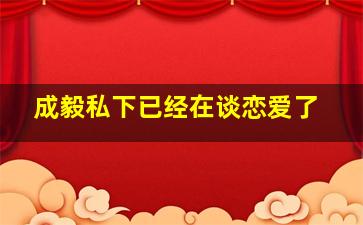 成毅私下已经在谈恋爱了